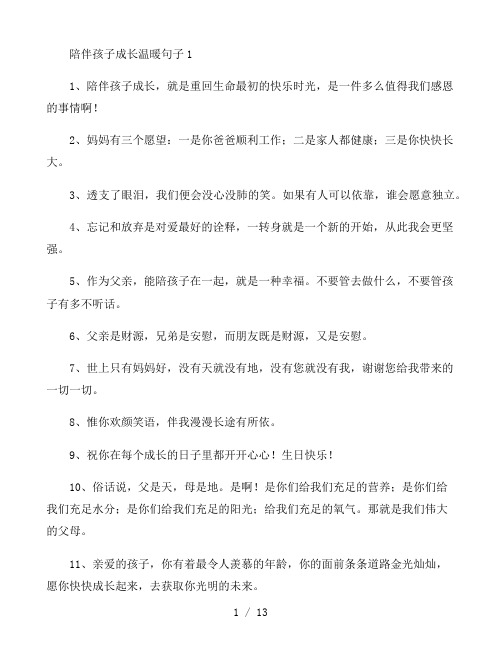 陪伴孩子成长温暖句子 1

1、陪伴孩子成长，就是重回生命最初的快乐时光，是一件多么值得我们感恩的事情啊！

2、妈妈有三个愿望：一是你爸爸顺利工作；二是家人都健康；三是你快快长大。

3、透支了眼泪，我们便会没心没肺的笑。如果有人可以依靠，谁会愿意独立。

4、忘记和放弃是对爱最好的诠释，一转身就是一个新的开始，从此我会更坚强。

5、作为父亲，能陪孩子在一起，就是一种幸福。不要管去做什么，不要管孩子有多不听话。

6、父亲是财源，兄弟是安慰，而朋友既是财源，又是安慰。

7、世上只有妈妈好，没有天就没有地，没有您就没有我，谢谢您给我带来的一切一切。

8、惟你欢颜笑语，伴我漫漫长途有所依。

9、祝你在每个成长的日子里都开开心心！生日快乐！

10、俗话说，父是天，母是地。是啊！是你们给我们充足的营养；是你们给我们充足水分；是你们给我们充足的阳光；给我们充足的氧气。那就是我们伟大的父母。

11、亲爱的孩子，你有着最令人羡慕的年龄，你的面前条条道路金光灿灿，愿你快快成长起来，去获取你光明的未来。

1 / 13